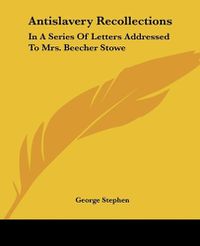 Antislavery Recollections

In A Series Of Letters Addressed To Mrs. Beecher Stowe

George Stephen